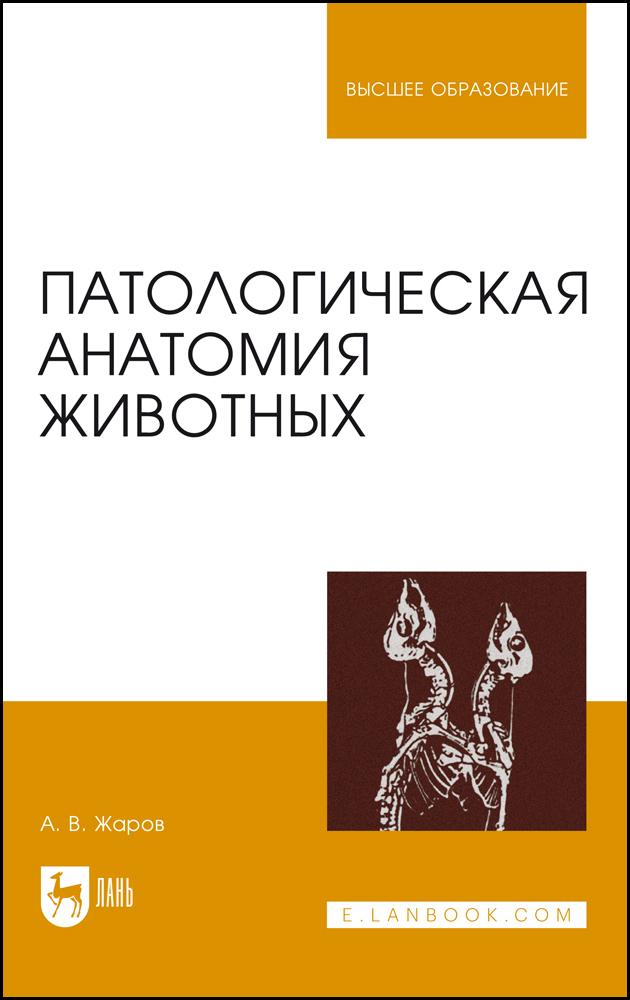 ВЫСШЕЕ ОБРАЗОВАНИЕ

ПАТОЛОГИЧЕСКАЯ АНАТОМИЯ ЖИВОТНЫХ

А. В. Жаров

ЛАНЬ

E.LANBOOK.COM